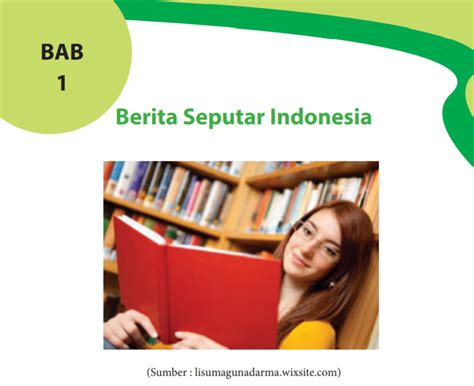 BAB
1

Berita Seputar Indonesia

(Sumber : lisumagunadarma.wixsite.com)